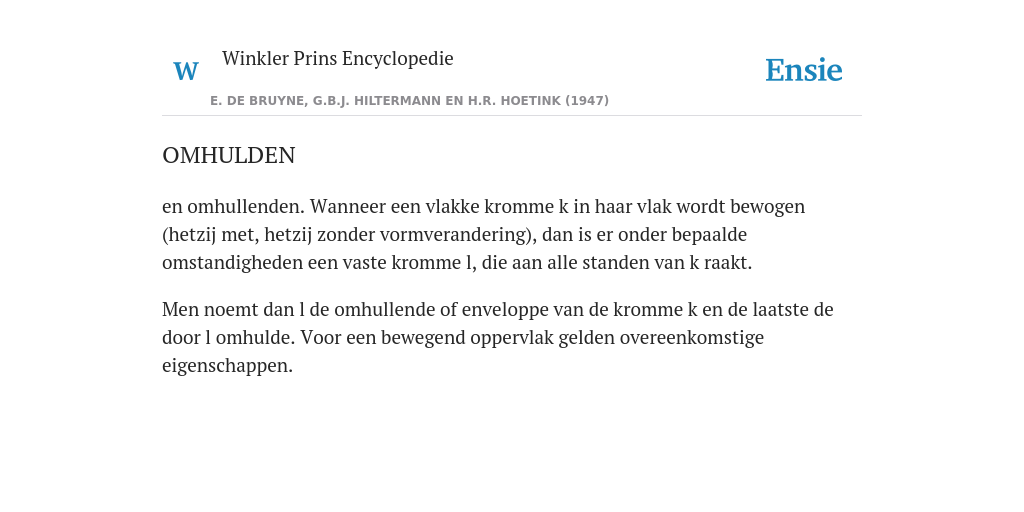 W Winkler Prins Encyclopedie

Ensie

E. DE BRUYNE, G.B.J. HILTERMANN EN H.R. HOETINK (1947)

OMHULDEN

en omhullenden. Wanneer een vlakke kromme k in haar vlak wordt bewogen (hetzij met, hetzij zonder vormverandering), dan is er onder bepaalde omstandigheden een vaste kromme l, die aan alle standen van k raakt.

Men noemt dan l de omhullende of enveloppe van de kromme k en de laatste de door l omhulde. Voor een bewegend oppervlak gelden overeenkomstige eigenschappen.